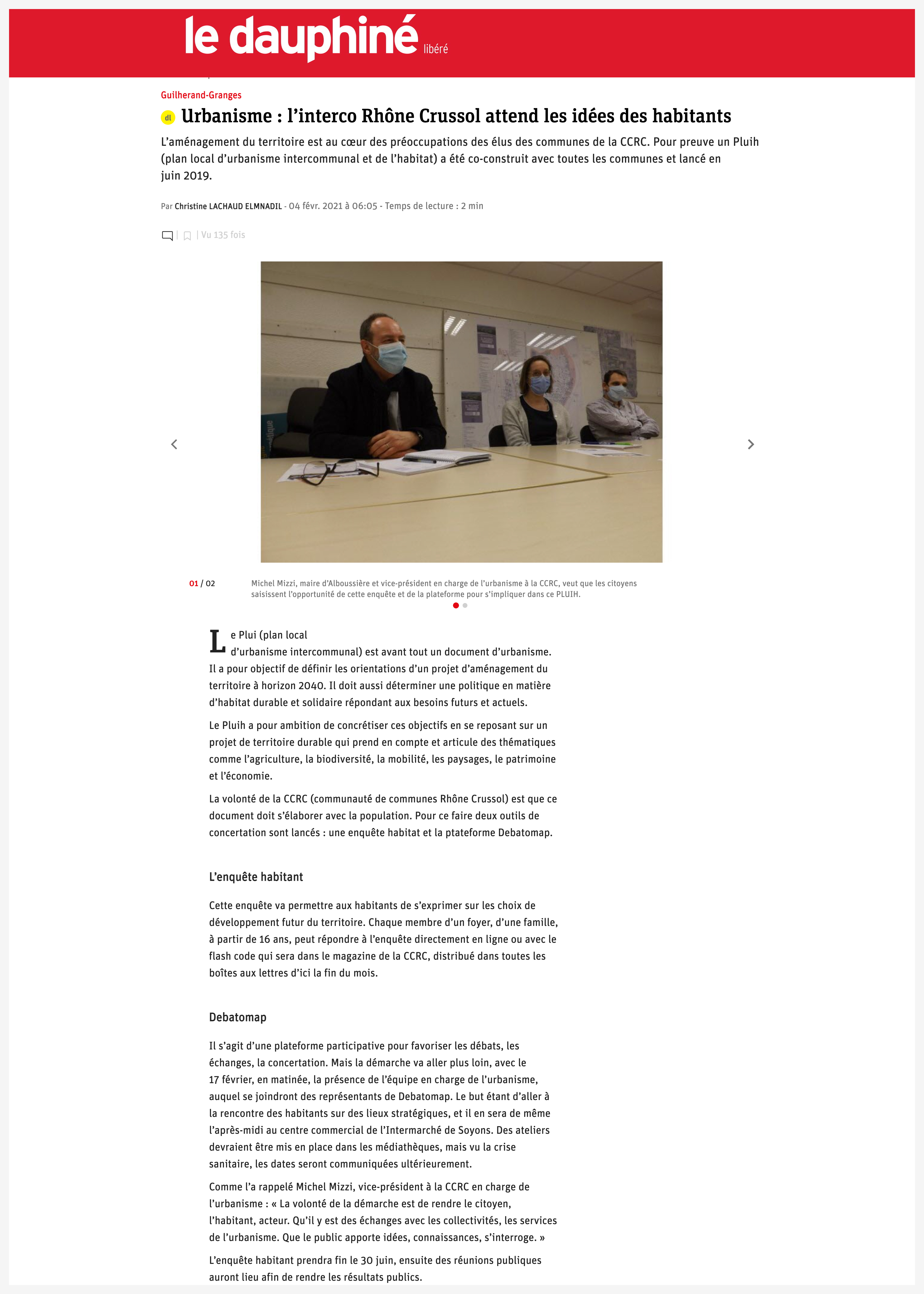 le dauphiné libéré

Guilherand-Granges

dl Urbanisme : l’interco Rhône Crussol attend les idées des habitants

L’aménagement du territoire est au cœur des préoccupations des élus des communes de la CCRC. Pour preuve un Pluih (plan local d’urbanisme intercommunal et de l’habitat) a été co-construit avec toutes les communes et lancé en juin 2019.

Par Christine LACHAUD ELMNADIL - 04 févr. 2021 à 06:05 - Temps de lecture : 2 min

| | Vu 135 fois

01 / 02

Michel Mizzi, maire d’Alboussière et vice-président en charge de l’urbanisme à la CCRC, veut que les citoyens saisissent l’opportunité de cette enquête et de la plateforme pour s’impliquer dans ce PLUIH.

Le Plui (plan local d’urbanisme intercommunal) est avant tout un document d’urbanisme. Il a pour objectif de définir les orientations d’un projet d’aménagement du territoire à horizon 2040. Il doit aussi déterminer une politique en matière d’habitat durable et solidaire répondant aux besoins futurs et actuels.

Le Pluih a pour ambition de concrétiser ces objectifs en se reposant sur un projet de territoire durable qui prend en compte et articule des thématiques comme l’agriculture, la biodiversité, la mobilité, les paysages, le patrimoine et l’économie.

La volonté de la CCRC (communauté de communes Rhône Crussol) est que ce document doit s’élaborer avec la population. Pour ce faire deux outils de concertation sont lancés : une enquête habitat et la ptateforme Debatomap.

L’enquête habitant

Cette enquête va permettre aux habitants de s’exprimer sur les choix de développement futur du territoire. Chaque membre d’un foyer, d’une famille, à partir de 16 ans, peut répondre à l’enquête directement en ligne ou avec le flash code qui sera dans le magazine de la CCRC, distribué dans toutes les boîtes aux lettres d’ici la fin du mois.

Debatomap

Il s’agit d’une plateforme participative pour favoriser les débats, les échanges, la concertation. Mais la démarche va aller plus loin, avec le 17 février, en matinée, la présence de l’équipe en charge de l’urbanisme, auquel se joindront des représentants de Debatomap. Le but étant d’aller à la rencontre des habitants sur des lieux stratégiques, et il en sera de même l’après-midi au centre commercial de l’Intermarché de Soyons. Des ateliers devraient être mis en place dans les médiathèques, mais vu la crise sanitaire, les dates seront communiquées ultérieurement.

Comme l’a rappelé Michel Mizzi, vice-président à la CCRC en charge de l’urbanisme : « La volonté de la démarche est de rendre le citoyen, l’habitant, acteur. Qu’il y est des échanges avec les collectivités, les services de l’urbanisme. Que le public apporte idées, connaissances, s’interroge. »

L’enquête habitant prendra fin le 30 juin, ensuite des réunions publiques auront lieu afin de rendre les résultats publics.